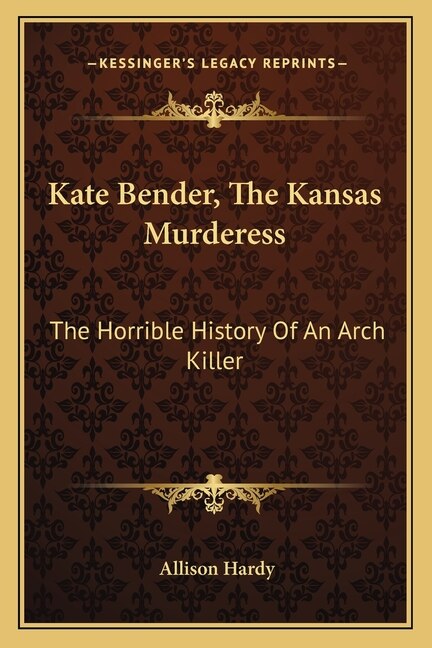 —KESSINGER'S LEGACY REPRINTS—

Kate Bender, The Kansas Murderess

The Horrible History Of An Arch Killer

Allison Hardy